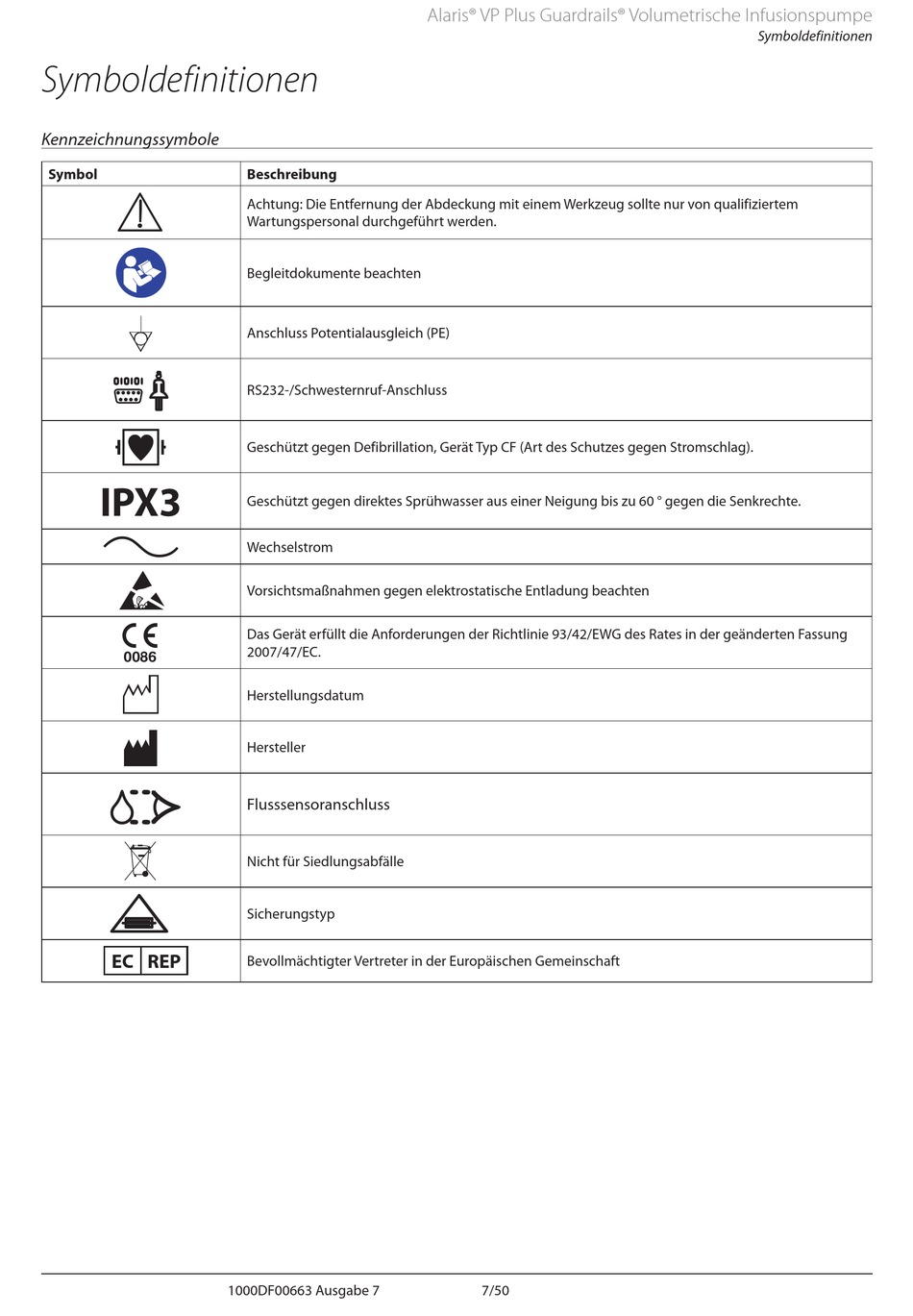 Alaris® VP Plus Guardrails® Volumetrische Infusionspumpe
Symboldefinitionen

Symboldefinitionen

Kennzeichnungssymbole

| Symbol | Beschreibung |
|---|---|
| | Achtung: Die Entfernung der Abdeckung mit einem Werkzeug sollte nur von qualifiziertem Wartungspersonal durchgeführt werden. |
| | Begleitdokumente beachten |
| | Anschluss Potentialausgleich (PE) |
| 010101 | RS232-/Schwesternruf-Anschluss |
| | Geschützt gegen Defibrillation, Gerät Typ CF (Art des Schutzes gegen Stromschlag). |
| IPX3 | Geschützt gegen direktes Sprühwasser aus einer Neigung bis zu 60 ° gegen die Senkrechte. |
| | Wechselstrom |
| | Vorsichtsmaßnahmen gegen elektrostatische Entladung beachten |
| CE 0086 | Das Gerät erfüllt die Anforderungen der Richtlinie 93/42/EWG des Rates in der geänderten Fassung 2007/47/EC. |
| | Herstellungsdatum |
| | Hersteller |
| | Flusssensoranschluss |
| | Nicht für Siedlungsabfälle |
| | Sicherungstyp |
| EC REP | Bevollmächtigter Vertreter in der Europäischen Gemeinschaft |

1000DF00663 Ausgabe 7 7/50